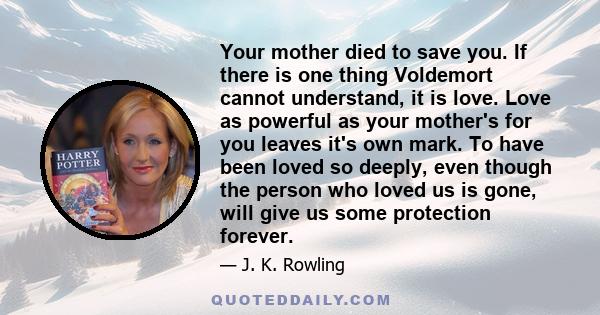 HARRY POTTER

Your mother died to save you. If there is one thing Voldemort cannot understand, it is love. Love as powerful as your mother's for you leaves it's own mark. To have been loved so deeply, even though the person who loved us is gone, will give us some protection forever.

— J. K. Rowling

QUOTEDDAILY.COM